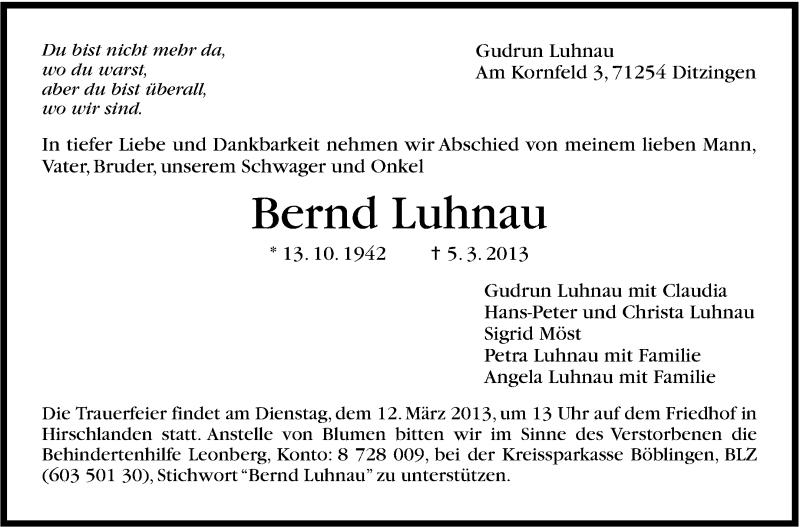 Du bist nicht mehr da,
wo du warst,
aber du bist überall,
wo wir sind.

Gudrun Luhnau
Am Kornfeld 3, 71254 Ditzingen

In tiefer Liebe und Dankbarkeit nehmen wir Abschied von meinem lieben Mann, Vater, Bruder, unserem Schwager und Onkel

Bernd Luhnau

* 13. 10. 1942 † 5. 3. 2013

Gudrun Luhnau mit Claudia
Hans-Peter und Christa Luhnau
Sigrid Möst
Petra Luhnau mit Familie
Angela Luhnau mit Familie

Die Trauerfeier findet am Dienstag, dem 12. März 2013, um 13 Uhr auf dem Friedhof in Hirschlanden statt. Anstelle von Blumen bitten wir im Sinne des Verstorbenen die Behindertenhilfe Leonberg, Konto: 8 728 009, bei der Kreissparkasse Böblingen, BLZ (603 501 30), Stichwort "Bernd Luhnau" zu unterstützen.